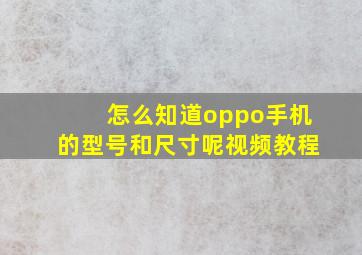 怎么知道oppo手机的型号和尺寸呢视频教程